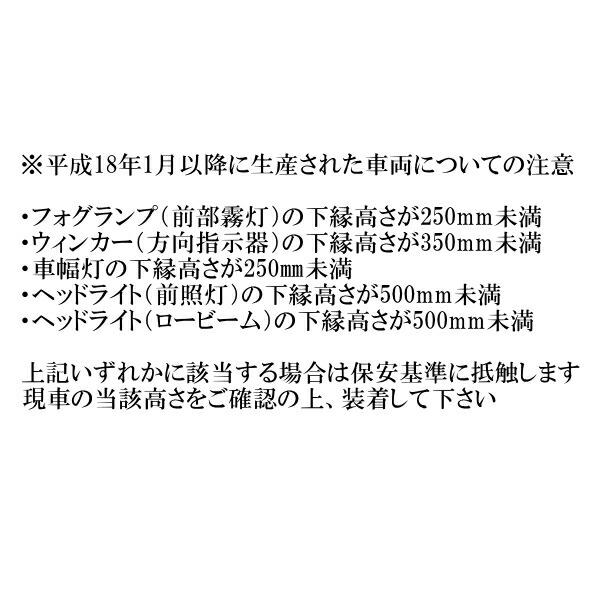 ※平成18年1月以降に生産された車両についての注意

・フォグランプ（前部霧灯）の下縁高さが250mm未満
・ウィンカー（方向指示器）の下縁高さが350mm未満
・車幅灯の下縁高さが250㎜未満
・ヘッドライト（前照灯）の下縁高さが500mm未満
・ヘッドライト（ロービーム）の下縁高さが500mm未満

上記いずれかに該当する場合は保安基準に抵触します
現車の当該高さをご確認の上、装着して下さい